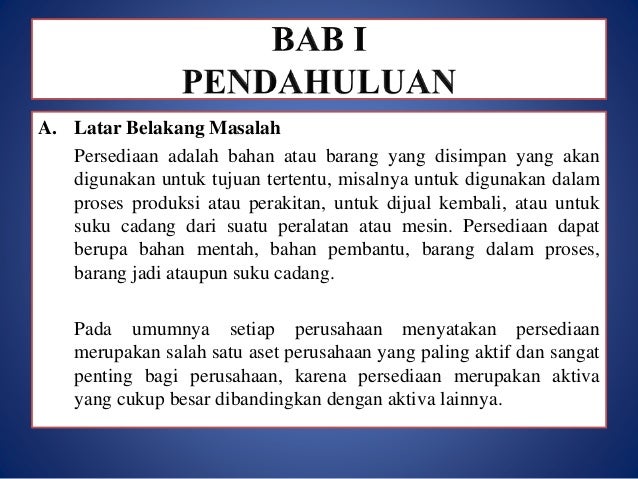 BAB I
PENDAHULUAN

A. Latar Belakang Masalah

Persediaan adalah bahan atau barang yang disimpan yang akan digunakan untuk tujuan tertentu, misalnya untuk digunakan dalam proses produksi atau perakitan, untuk dijual kembali, atau untuk suku cadang dari suatu peralatan atau mesin. Persediaan dapat berupa bahan mentah, bahan pembantu, barang dalam proses, barang jadi ataupun suku cadang.

Pada umumnya setiap perusahaan menyatakan persediaan merupakan salah satu aset perusahaan yang paling aktif dan sangat penting bagi perusahaan, karena persediaan merupakan aktiva yang cukup besar dibandingkan dengan aktiva lainnya.